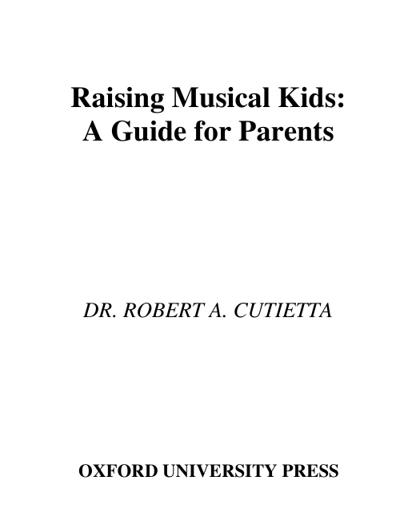 Raising Musical Kids:
A Guide for Parents

DR. ROBERT A. CUTIETTA

OXFORD UNIVERSITY PRESS